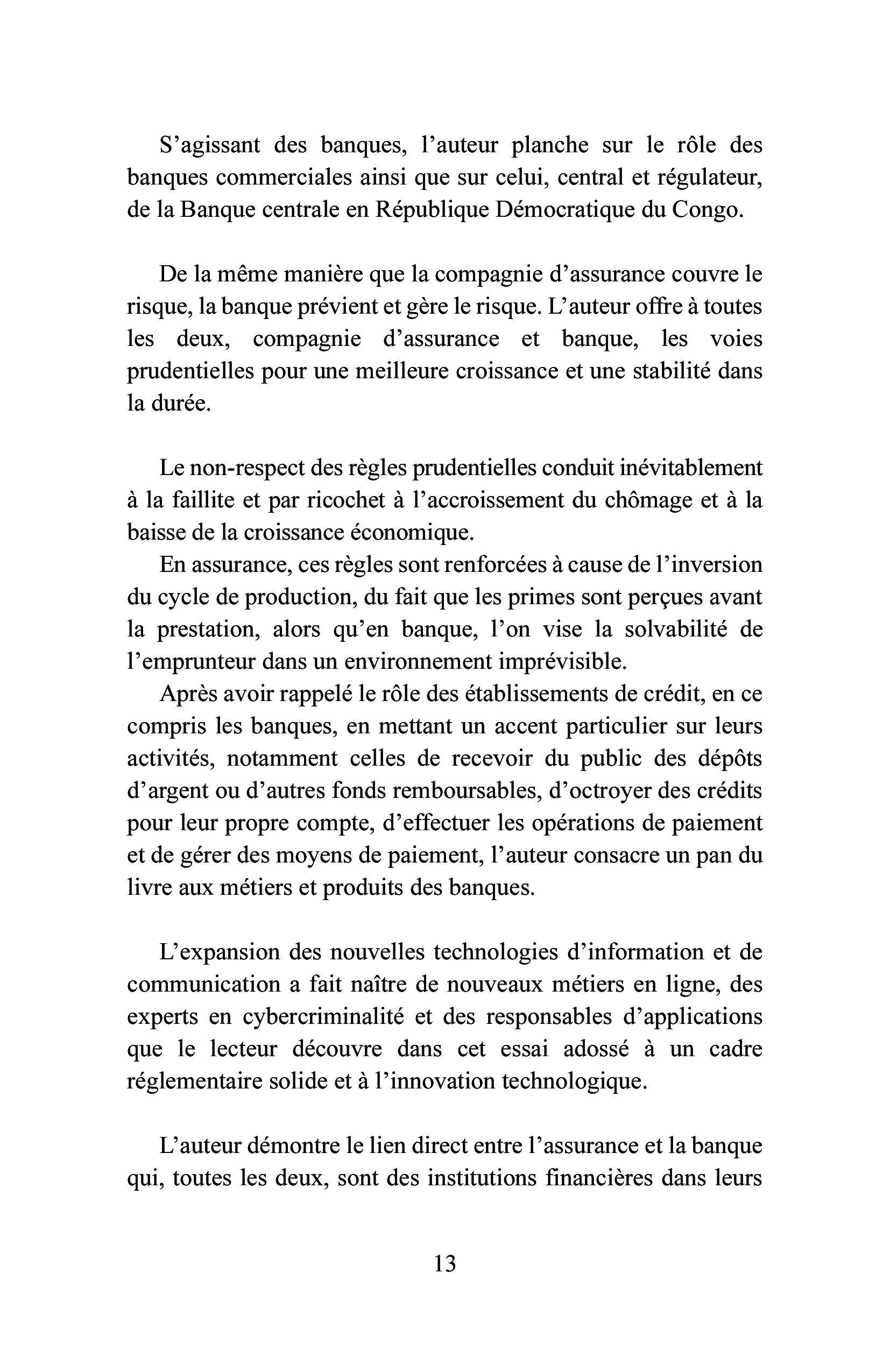 S'agissant des banques, l'auteur planche sur le rôle des banques commerciales ainsi que sur celui, central et régulateur, de la Banque centrale en République Démocratique du Congo.

De la même manière que la compagnie d'assurance couvre le risque, la banque prévient et gère le risque. L'auteur offre à toutes les deux, compagnie d'assurance et banque, les voies prudentielles pour une meilleure croissance et une stabilité dans la durée.

Le non-respect des règles prudentielles conduit inévitablement à la faillite et par ricochet à l'accroissement du chômage et à la baisse de la croissance économique.

En assurance, ces règles sont renforcées à cause de l'inversion du cycle de production, du fait que les primes sont perçues avant la prestation, alors qu'en banque, l'on vise la solvabilité de l'emprunteur dans un environnement imprévisible.

Après avoir rappelé le rôle des établissements de crédit, en ce compris les banques, en mettant un accent particulier sur leurs activités, notamment celles de recevoir du public des dépôts d'argent ou d'autres fonds remboursables, d'octroyer des crédits pour leur propre compte, d'effectuer les opérations de paiement et de gérer des moyens de paiement, l'auteur consacre un pan du livre aux métiers et produits des banques.

L'expansion des nouvelles technologies d'information et de communication a fait naître de nouveaux métiers en ligne, des experts en cybercriminalité et des responsables d'applications que le lecteur découvre dans cet essai adossé à un cadre réglementaire solide et à l'innovation technologique.

L'auteur démontre le lien direct entre l'assurance et la banque qui, toutes les deux, sont des institutions financières dans leurs

13